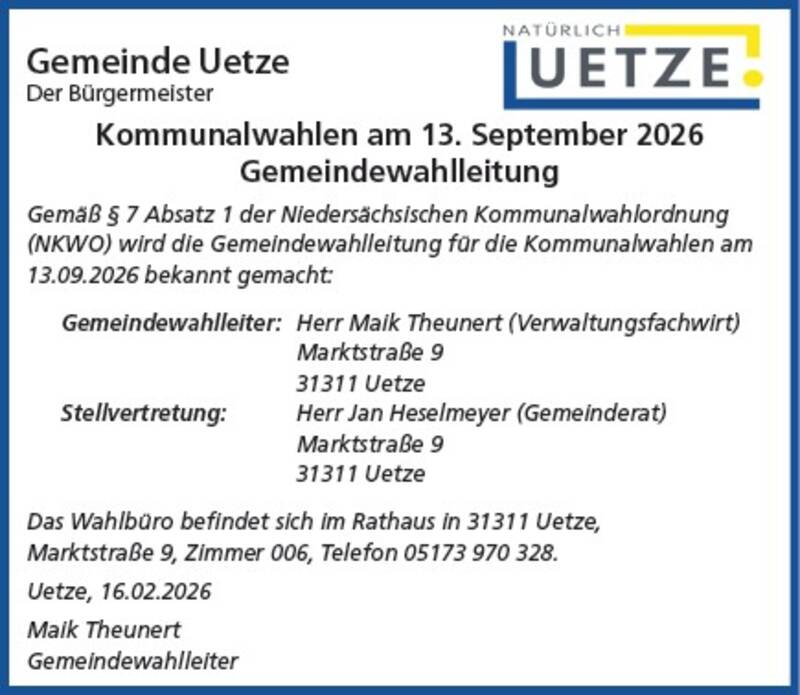 Gemeinde Uetze
Der Bürgermeister

NATÜRLICH
UETZE

Kommunalwahlen am 13. September 2026
Gemeindewahlleitung

Gemäß § 7 Absatz 1 der Niedersächsischen Kommunalwahlordnung (NKWO) wird die Gemeindewahlleitung für die Kommunalwahlen am 13.09.2026 bekannt gemacht:

Gemeindewahlleiter: Herr Maik Theunert (Verwaltungsfachwirt)
Marktstraße 9
31311 Uetze
Stellvertretung: Herr Jan Heselmeyer (Gemeinderat)
Marktstraße 9
31311 Uetze

Das Wahlbüro befindet sich im Rathaus in 31311 Uetze, Marktstraße 9, Zimmer 006, Telefon 05173 970 328.

Uetze, 16.02.2026

Maik Theunert
Gemeindewahlleiter